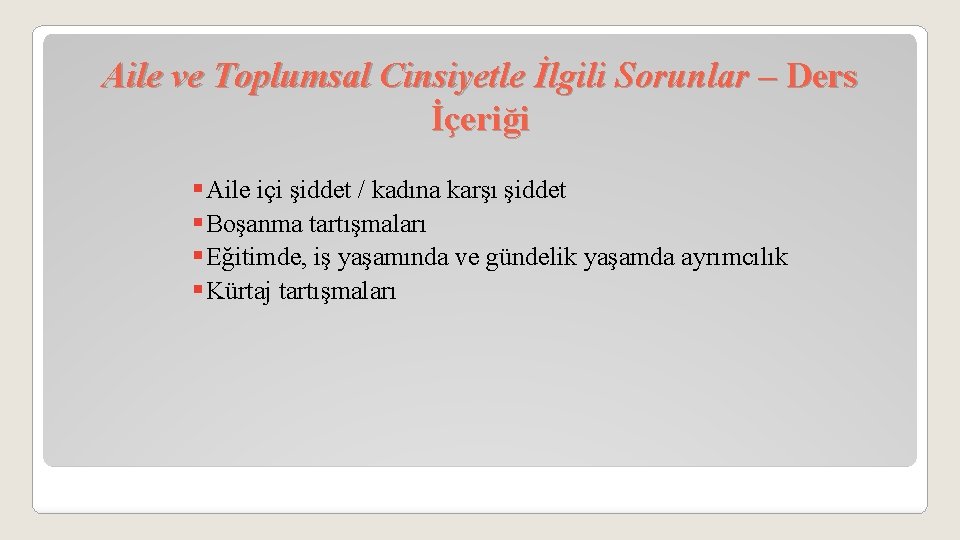 Aile ve Toplumsal Cinsiyetle İlgili Sorunlar – Ders İçeriği

• Aile içi şiddet / kadına karşı şiddet
• Boşanma tartışmaları
• Eğitimde, iş yaşamında ve gündelik yaşamda ayrımcılık
• Kürtaj tartışmaları